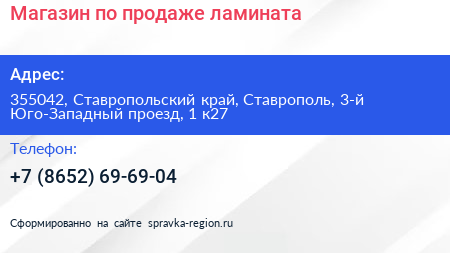 Магазин по продаже ламината

Адрес:

355042, Ставропольский край, Ставрополь, 3-й Юго-Западный проезд, 1 к27

Телефон:

+7 (8652) 69-69-04

Сформированно на сайте spravka-region.ru